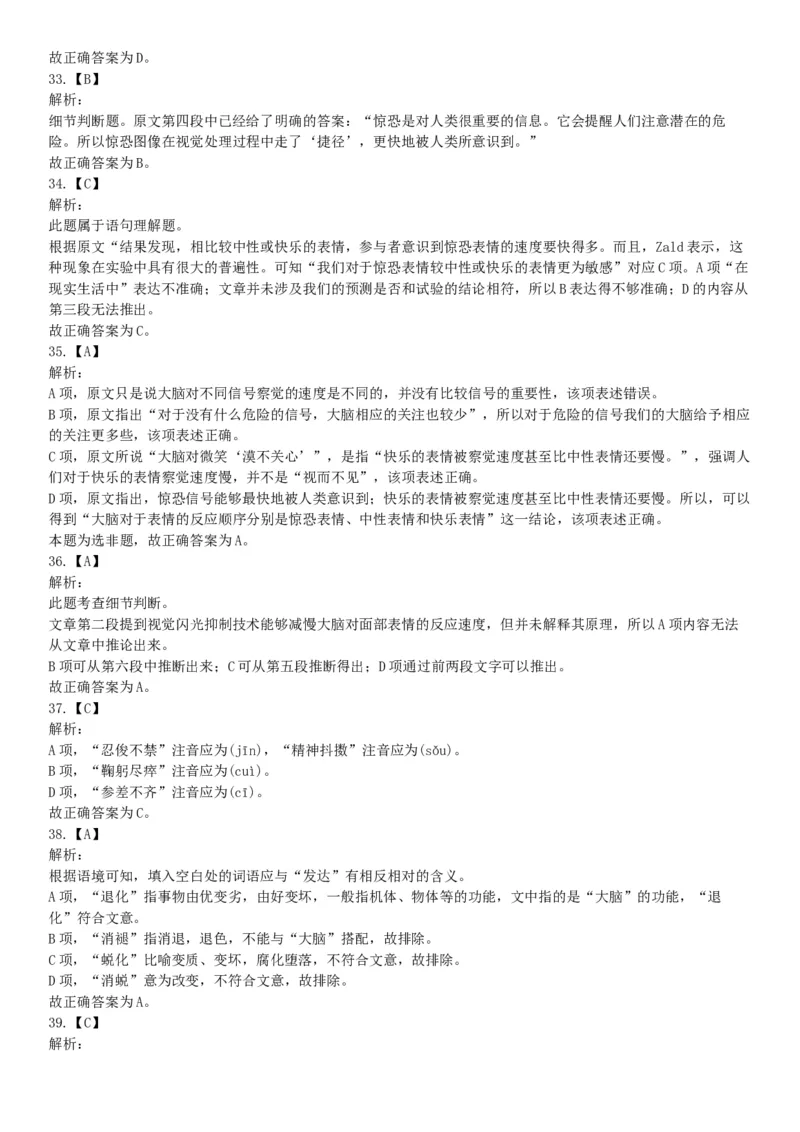 故正确答案为D。
33.【B】
解析：
细节判断题。原文第四段中已经给了明确的答案：“惊恐是对人类很重要的信息。它会提醒人们注意潜在的危险。所以惊恐图像在视觉处理过程中走了‘捷径’，更快地被人类所意识到。”
故正确答案为B。
34.【C】
解析：
此题属于语句理解题。
根据原文“结果发现，相比较中性或快乐的表情，参与者意识到惊恐表情的速度要快得多。而且，Zald表示，这种现象在实验中具有很大的普遍性。可知“我们对于惊恐表情较中性或快乐的表情更为敏感”对应C项。A项“在现实生活中”表达不准确；文章并未涉及我们的预测是否和试验的结论相符，所以B表达得不够准确；D的内容从第三段无法推出。
故正确答案为C。
35.【A】
解析：
A项，原文只是说大脑对不同信号察觉的速度是不同的，并没有比较信号的重要性，该项表述错误。
B项，原文指出“对于没有什么危险的信号，大脑相应的关注也较少”，所以对于危险的信号我们的大脑给予相应的关注更多些，该项表述正确。
C项，原文所说“大脑对微笑‘漠不关心’”，是指“快乐的表情被察觉速度甚至比中性表情还要慢。”，强调人们对于快乐的表情察觉速度慢，并不是“视而不见”，该项表述正确。
D项，原文指出，惊恐信号能够最快地被人类意识到；快乐的表情被察觉速度甚至比中性表情还要慢。所以，可以得到“大脑对于表情的反应顺序分别是惊恐表情、中性表情和快乐表情”这一结论，该项表述正确。
本题为选非题，故正确答案为A。
36.【A】
解析：
此题考查细节判断。
文章第二段提到视觉闪光抑制技术能够减慢大脑对面部表情的反应速度，但并未解释其原理，所以A项内容无法从文章中推论出来。
B项可从第六段中推断出来；C可从第五段推断得出；D项通过前两段文字可以推出。
故正确答案为A。
37.【C】
解析：
A项，“忍俊不禁”注音应为(jīn)，“精神抖擞”注音应为(sǒu)。
B项，“鞠躬尽瘁”注音应为(cuì)。
D项，“参差不齐”注音应为(cī)。
故正确答案为C。
38.【A】
解析：
根据语境可知，填入空白处的词语应与“发达”有相反相对的含义。
A项，“退化”指事物由优变劣，由好变坏，一般指机体、物体等的功能，文中指的是“大脑”的功能，“退化”符合文意。
B项，“消褪”指消退，退色，不能与“大脑”搭配，故排除。
C项，“蜕化”比喻变质、变坏，腐化堕落，不符合文意，故排除。
D项，“消蜕”意为改变，不符合文意，故排除。
故正确答案为A。
39.【C】
解析：